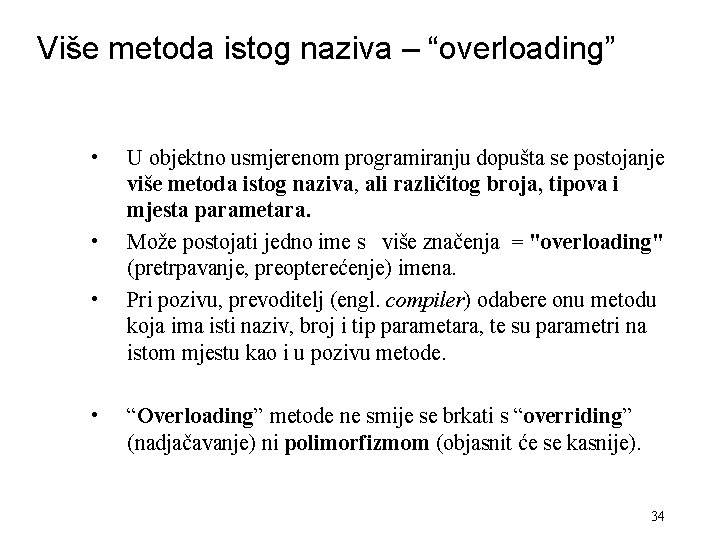 Više metoda istog naziva – “overloading”

• U objektno usmjerenom programiranju dopušta se postojanje više metoda istog naziva, ali različitog broja, tipova i mjesta parametara.

• Može postojati jedno ime s više značenja = "overloading" (pretrpavanje, preopterećenje) imena.

• Pri pozivu, prevoditelj (engl. compiler) odabere onu metodu koja ima isti naziv, broj i tip parametara, te su parametri na istom mjestu kao i u pozivu metode.

• “Overloading” metode ne smije se brkati s “overriding” (nadjačavanje) ni polimorfizmom (objasnit će se kasnije).

34